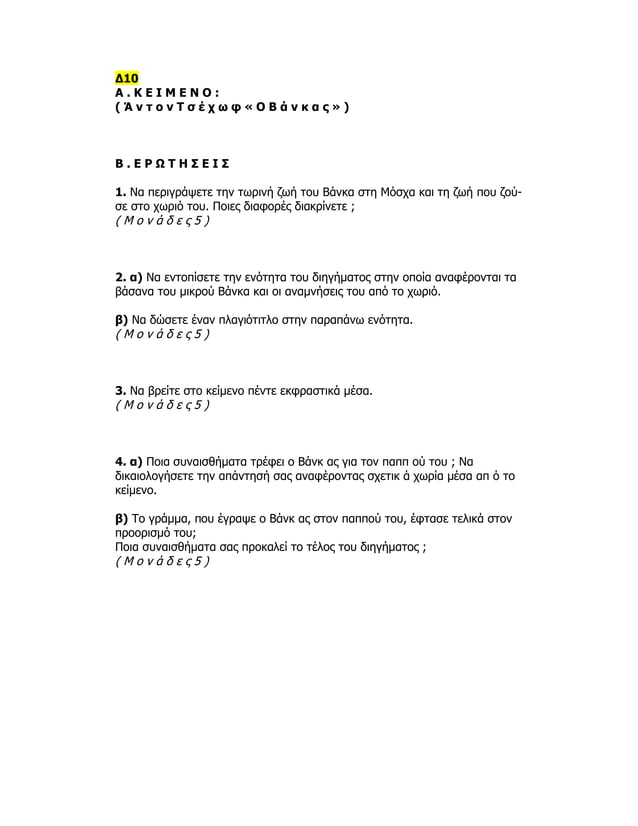 Δ10
Α . Κ Ε Ι Μ Ε Ν Ο :
( Ά ν τ ο ν Τ σ έ χ ω φ « Ο Β ά ν κ α ς » )

Β . Ε Ρ Ω Τ Η Σ Ε Ι Σ

1. Να περιγράψετε την τωρινή ζωή του Βάνκα στη Μόσχα και τη ζωή που ζούσε στο χωριό του. Ποιες διαφορές διακρίνετε ;
( Μ ο ν ά δ ε ς 5 )

2. α) Να εντοπίσετε την ενότητα του διηγήματος στην οποία αναφέρονται τα βάσανα του μικρού Βάνκα και οι αναμνήσεις του από το χωριό.

β) Να δώσετε έναν πλαγιότιτλο στην παραπάνω ενότητα.
( Μ ο ν ά δ ε ς 5 )

3. Να βρείτε στο κείμενο πέντε εκφραστικά μέσα.
( Μ ο ν ά δ ε ς 5 )

4. α) Ποια συναισθήματα τρέφει ο Βάνκ ας για τον παππ ού του ; Να δικαιολογήσετε την απάντησή σας αναφέροντας σχετικ ά χωρία μέσα απ ό το κείμενο.

β) Το γράμμα, που έγραψε ο Βάνκ ας στον παππού του, έφτασε τελικά στον προορισμό του;
Ποια συναισθήματα σας προκαλεί το τέλος του διηγήματος ;
( Μ ο ν ά δ ε ς 5 )